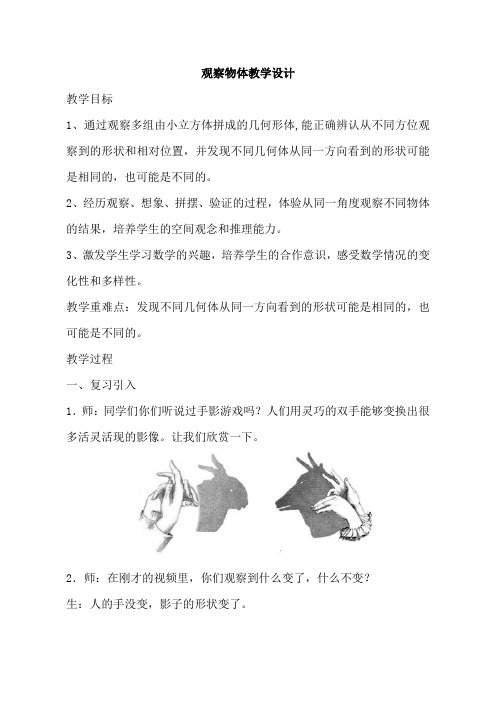 观察物体教学设计

教学目标

1、通过观察多组由小立方体拼成的几何形体,能正确辨认从不同方位观察到的形状和相对位置，并发现不同几何体从同一方向看到的形状可能是相同的，也可能是不同的。

2、经历观察、想象、拼摆、验证的过程，体验从同一角度观察不同物体的结果，培养学生的空间观念和推理能力。

3、激发学生学习数学的兴趣，培养学生的合作意识，感受数学情况的变化性和多样性。

教学重难点：发现不同几何体从同一方向看到的形状可能是相同的，也可能是不同的。

教学过程

一、复习引入

1．师：同学们你们听说过手影游戏吗？人们用灵巧的双手能够变换出很多活灵活现的影像。让我们欣赏一下。

2．师：在刚才的视频里，你们观察到什么变了，什么不变？

生：人的手没变，影子的形状变了。